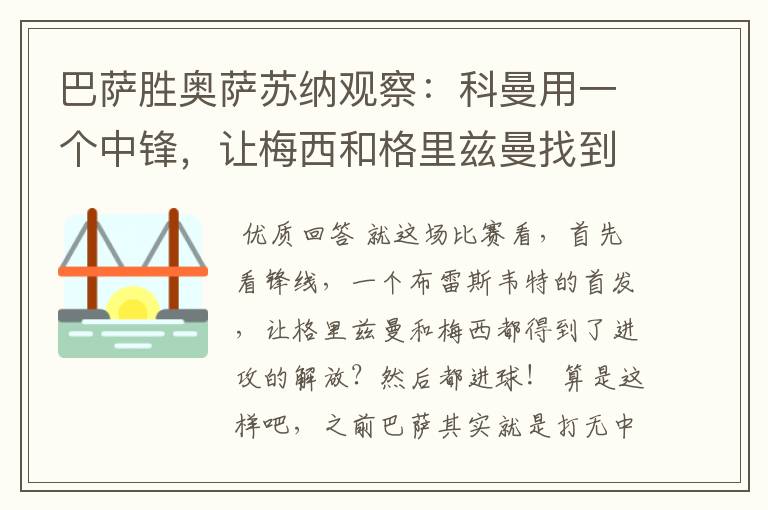 巴萨胜奥萨苏纳观察：科曼用一个中锋，让梅西和格里兹曼找到

优质回答 就这场比赛看，首先看锋线，一个布雷斯韦特的首发，让格里兹曼和梅西都得到了进攻的解放？然后都进球！ 算是这样吧，之前巴萨其实就是打无中